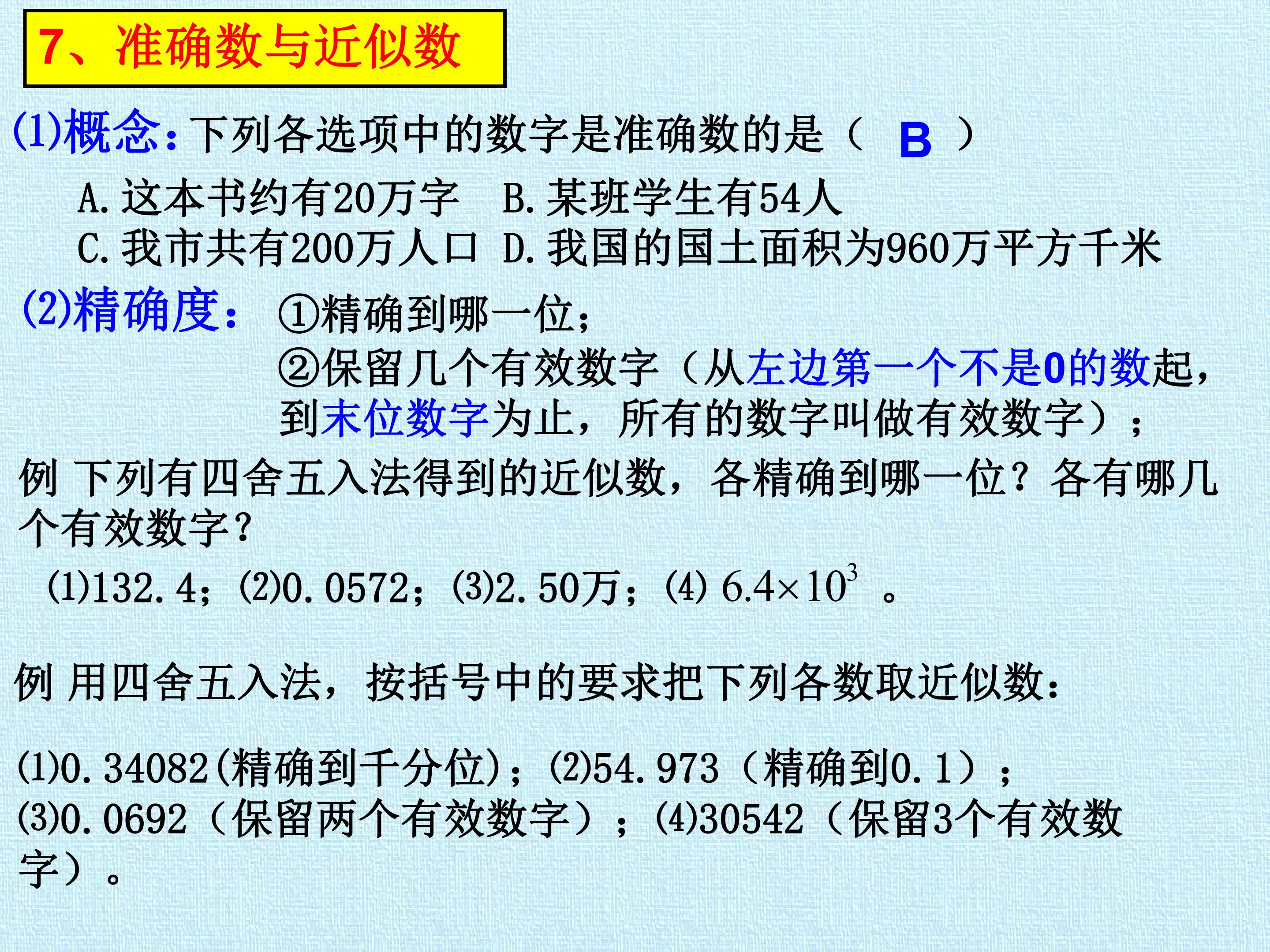 7、准确数与近似数

(1)概念:下列各选项中的数字是准确数的是（ B ）

A.这本书约有20万字 B.某班学生有54人
C.我市共有200万人口 D.我国的国土面积为960万平方千米

(2)精确度: ①精确到哪一位;
②保留几个有效数字（从左边第一个不是0的数起，到末位数字为止，所有的数字叫做有效数字）;

例 下列有四舍五入法得到的近似数，各精确到哪一位？各有哪几个有效数字?

(1)132.4;(2)0.0572;(3)2.50万;(4) $6.4\times10^3$ 。

例 用四舍五入法，按括号中的要求把下列各数取近似数:

(1)0.34082(精确到千分位);(2)54.973（精确到0.1）;
(3)0.0692（保留两个有效数字）;(4)30542（保留3个有效数字）。